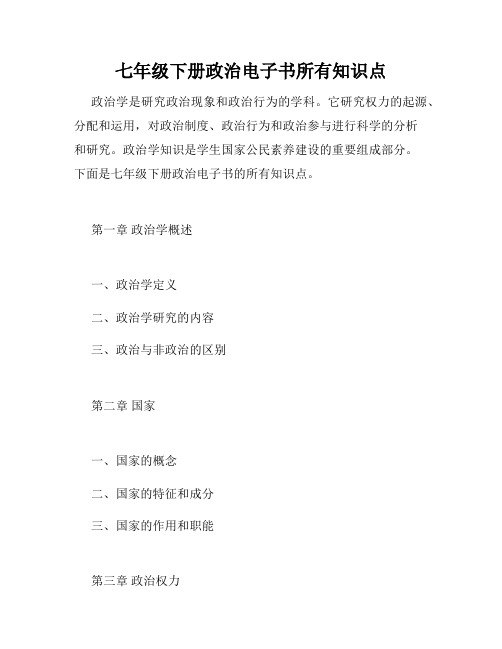 七年级下册政治电子书所有知识点

政治学是研究政治现象和政治行为的学科。它研究权力的起源、分配和运用，对政治制度、政治行为和政治参与进行科学的分析和研究。政治学知识是学生国家公民素养建设的重要组成部分。下面是七年级下册政治电子书的所有知识点。

第一章 政治学概述

一、政治学定义

二、政治学研究的内容

三、政治与非政治的区别

第二章 国家

一、国家的概念

二、国家的特征和成分

三、国家的作用和职能

第三章 政治权力